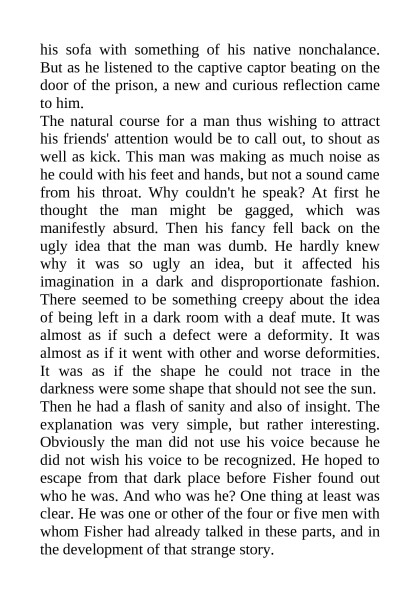 his sofa with something of his native nonchalance. But as he listened to the captive captor beating on the door of the prison, a new and curious reflection came to him.

The natural course for a man thus wishing to attract his friends' attention would be to call out, to shout as well as kick. This man was making as much noise as he could with his feet and hands, but not a sound came from his throat. Why couldn't he speak? At first he thought the man might be gagged, which was manifestly absurd. Then his fancy fell back on the ugly idea that the man was dumb. He hardly knew why it was so ugly an idea, but it affected his imagination in a dark and disproportionate fashion. There seemed to be something creepy about the idea of being left in a dark room with a deaf mute. It was almost as if such a defect were a deformity. It was almost as if it went with other and worse deformities. It was as if the shape he could not trace in the darkness were some shape that should not see the sun.

Then he had a flash of sanity and also of insight. The explanation was very simple, but rather interesting. Obviously the man did not use his voice because he did not wish his voice to be recognized. He hoped to escape from that dark place before Fisher found out who he was. And who was he? One thing at least was clear. He was one or other of the four or five men with whom Fisher had already talked in these parts, and in the development of that strange story.